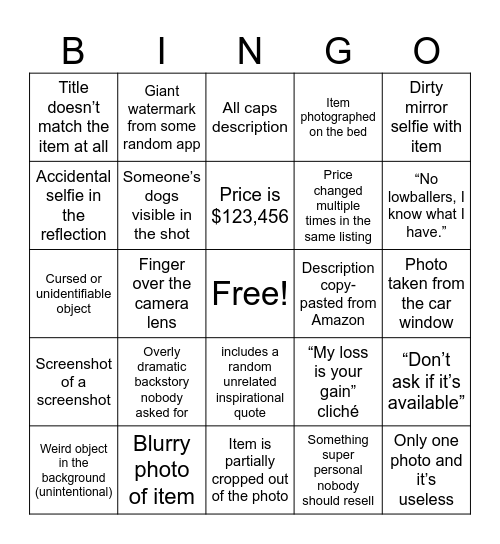 | B | I | N | G | O |
|---|---|---|---|---|
| Title doesn’t match the item at all | Giant watermark from some random app | All caps description | Item photographed on the bed | Dirty mirror selfie with item |
| Accidental selfie in the reflection | Someone’s dogs visible in the shot | Price is $123,456 | Price changed multiple times in the same listing | “No lowballers, I know what I have.” |
| Cursed or unidentifiable object | Finger over the camera lens | Free! | Description copy-pasted from Amazon | Photo taken from the car window |
| Screenshot of a screenshot | Overly dramatic backstory nobody asked for | includes a random unrelated inspirational quote | “My loss is your gain” cliché | “Don’t ask if it’s available” |
| Weird object in the background (unintentional) | Blurry photo of item | Item is partially cropped out of the photo | Something super personal nobody should resell | Only one photo and it’s useless |